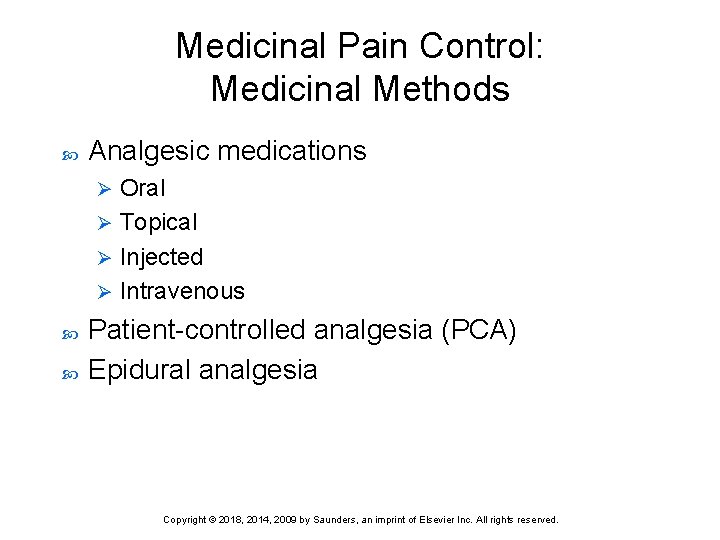 Medicinal Pain Control: Medicinal Methods

Analgesic medications
Oral
Topical
Injected
Intravenous

Patient-controlled analgesia (PCA)

Epidural analgesia

Copyright © 2018, 2014, 2009 by Saunders, an imprint of Elsevier Inc. All rights reserved.